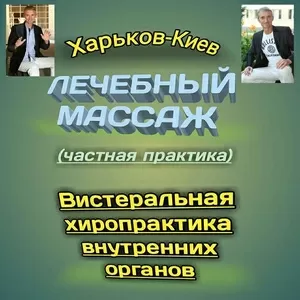 Харьков-Киев

ЛЕЧЕБНЫЙ МАССАЖ

(частная практика)

Вистеральная хиропрактика внутренних органов